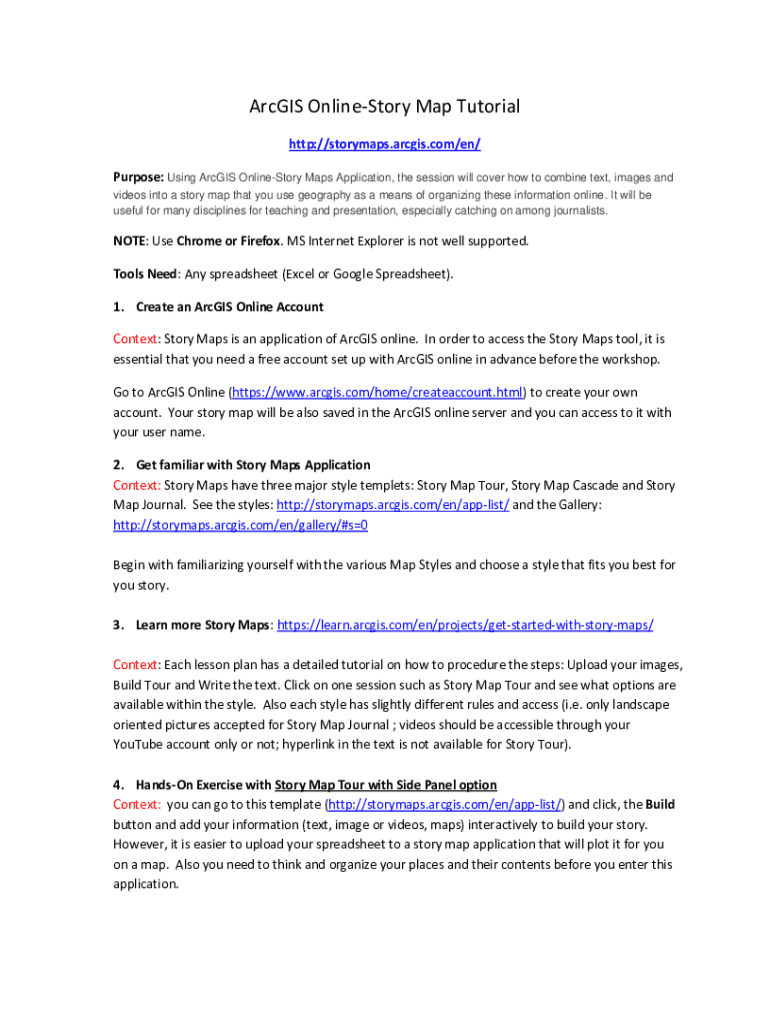 ArcGIS Online-Story Map Tutorial

http://storymaps.arcgis.com/en/

Purpose: Using ArcGIS Online-Story Maps Application, the session will cover how to combine text, images and videos into a story map that you use geography as a means of organizing these information online. It will be useful for many disciplines for teaching and presentation, especially catching on among journalists.

NOTE: Use Chrome or Firefox. MS Internet Explorer is not well supported.

Tools Need: Any spreadsheet (Excel or Google Spreadsheet).

1. Create an ArcGIS Online Account

Context: Story Maps is an application of ArcGIS online. In order to access the Story Maps tool, it is essential that you need a free account set up with ArcGIS online in advance before the workshop.

Go to ArcGIS Online (https://www.arcgis.com/home/createaccount.html) to create your own account. Your story map will be also saved in the ArcGIS online server and you can access to it with your user name.

2. Get familiar with Story Maps Application
Context: Story Maps have three major style templets: Story Map Tour, Story Map Cascade and Story Map Journal. See the styles: http://storymaps.arcgis.com/en/app-list/ and the Gallery: http://storymaps.arcgis.com/en/gallery/#s=0

Begin with familiarizing yourself with the various Map Styles and choose a style that fits you best for you story.

3. Learn more Story Maps: https://learn.arcgis.com/en/projects/get-started-with-story-maps/

Context: Each lesson plan has a detailed tutorial on how to procedure the steps: Upload your images, Build Tour and Write the text. Click on one session such as Story Map Tour and see what options are available within the style. Also each style has slightly different rules and access (i.e. only landscape oriented pictures accepted for Story Map Journal ; videos should be accessible through your YouTube account only or not; hyperlink in the text is not available for Story Tour).

4. Hands-On Exercise with Story Map Tour with Side Panel option
Context: you can go to this template (http://storymaps.arcgis.com/en/app-list/) and click, the Build button and add your information (text, image or videos, maps) interactively to build your story. However, it is easier to upload your spreadsheet to a story map application that will plot it for you on a map. Also you need to think and organize your places and their contents before you enter this application.